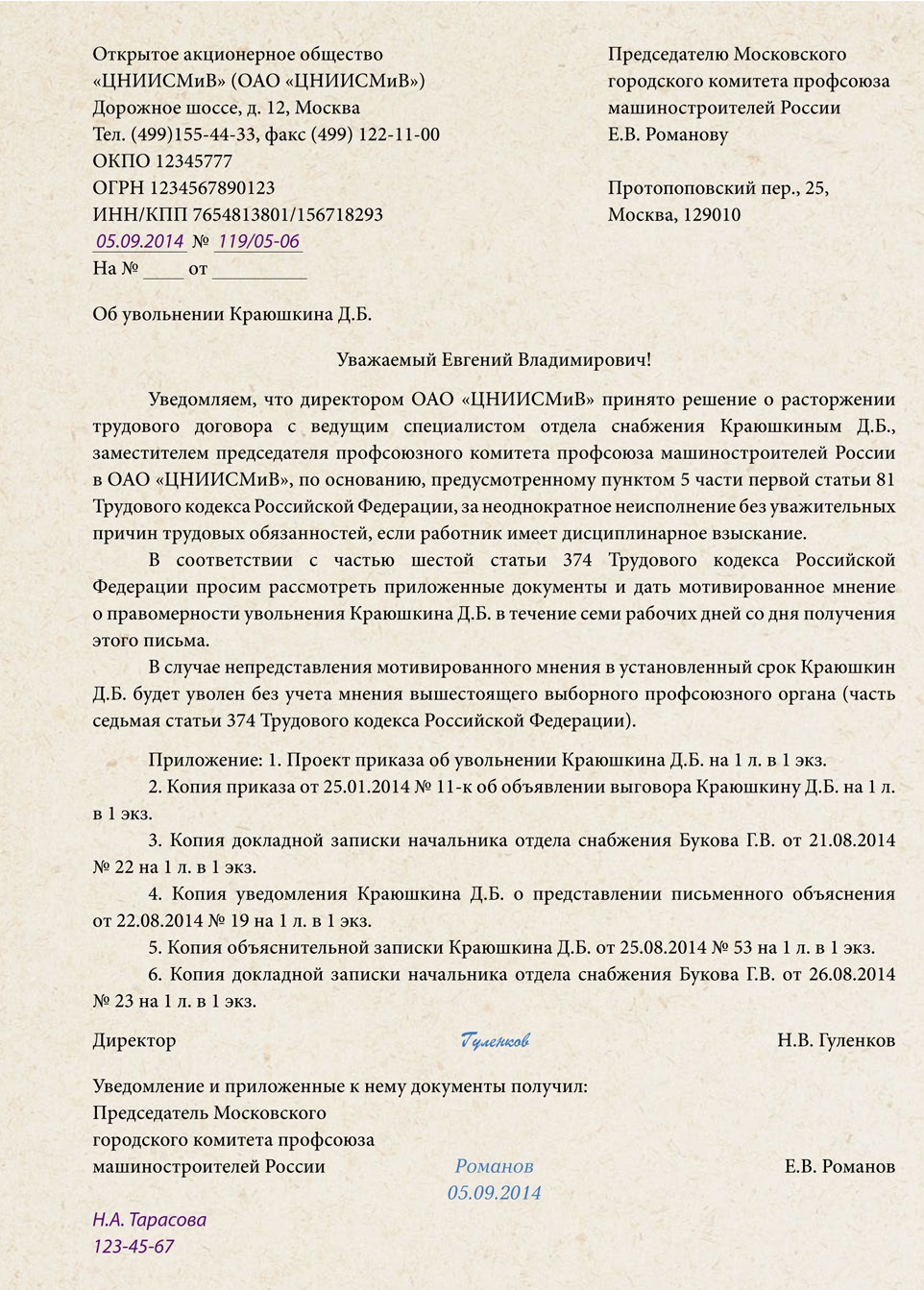 Открытое акционерное общество
«ЦНИИСМиВ» (ОАО «ЦНИИСМиВ»)
Дорожное шоссе, д. 12, Москва
Тел. (499)155-44-33, факс (499) 122-11-00
ОКПО 12345777
ОГРН 1234567890123
ИНН/КПП 7654813801/156718293
05.09.2014 № 119/05-06
На № ____ от __________

Председателю Московского городского комитета профсоюза машиностроителей России
Е.В. Романову

Протопоповский пер., 25,
Москва, 129010

Об увольнении Краюшкина Д.Б.

Уважаемый Евгений Владимирович!

Уведомляем, что директором ОАО «ЦНИИСМиВ» принято решение о расторжении трудового договора с ведущим специалистом отдела снабжения Краюшкиным Д.Б., заместителем председателя профсоюзного комитета профсоюза машиностроителей России в ОАО «ЦНИИСМиВ», по основанию, предусмотренному пунктом 5 части первой статьи 81 Трудового кодекса Российской Федерации, за неоднократное неисполнение без уважительных причин трудовых обязанностей, если работник имеет дисциплинарное взыскание.

В соответствии с частью шестой статьи 374 Трудового кодекса Российской Федерации просим рассмотреть приложенные документы и дать мотивированное мнение о правомерности увольнения Краюшкина Д.Б. в течение семи рабочих дней со дня получения этого письма.

В случае непредставления мотивированного мнения в установленный срок Краюшкин Д.Б. будет уволен без учета мнения вышестоящего выборного профсоюзного органа (часть седьмая статьи 374 Трудового кодекса Российской Федерации).

Приложение: 1. Проект приказа об увольнении Краюшкина Д.Б. на 1 л. в 1 экз.
2. Копия приказа от 25.01.2014 № 11-к об объявлении выговора Краюшкину Д.Б. на 1 л. в 1 экз.
3. Копия докладной записки начальника отдела снабжения Букова Г.В. от 21.08.2014 № 22 на 1 л. в 1 экз.
4. Копия уведомления Краюшкина Д.Б. о представлении письменного объяснения от 22.08.2014 № 19 на 1 л. в 1 экз.
5. Копия объяснительной записки Краюшкина Д.Б. от 25.08.2014 № 53 на 1 л. в 1 экз.
6. Копия докладной записки начальника отдела снабжения Букова Г.В. от 26.08.2014 № 23 на 1 л. в 1 экз.

Директор Гуленков Н.В. Гуленков

Уведомление и приложенные к нему документы получил:
Председатель Московского городского комитета профсоюза машиностроителей России Романов Е.В. Романов
05.09.2014

Н.А. Тарасова
123-45-67